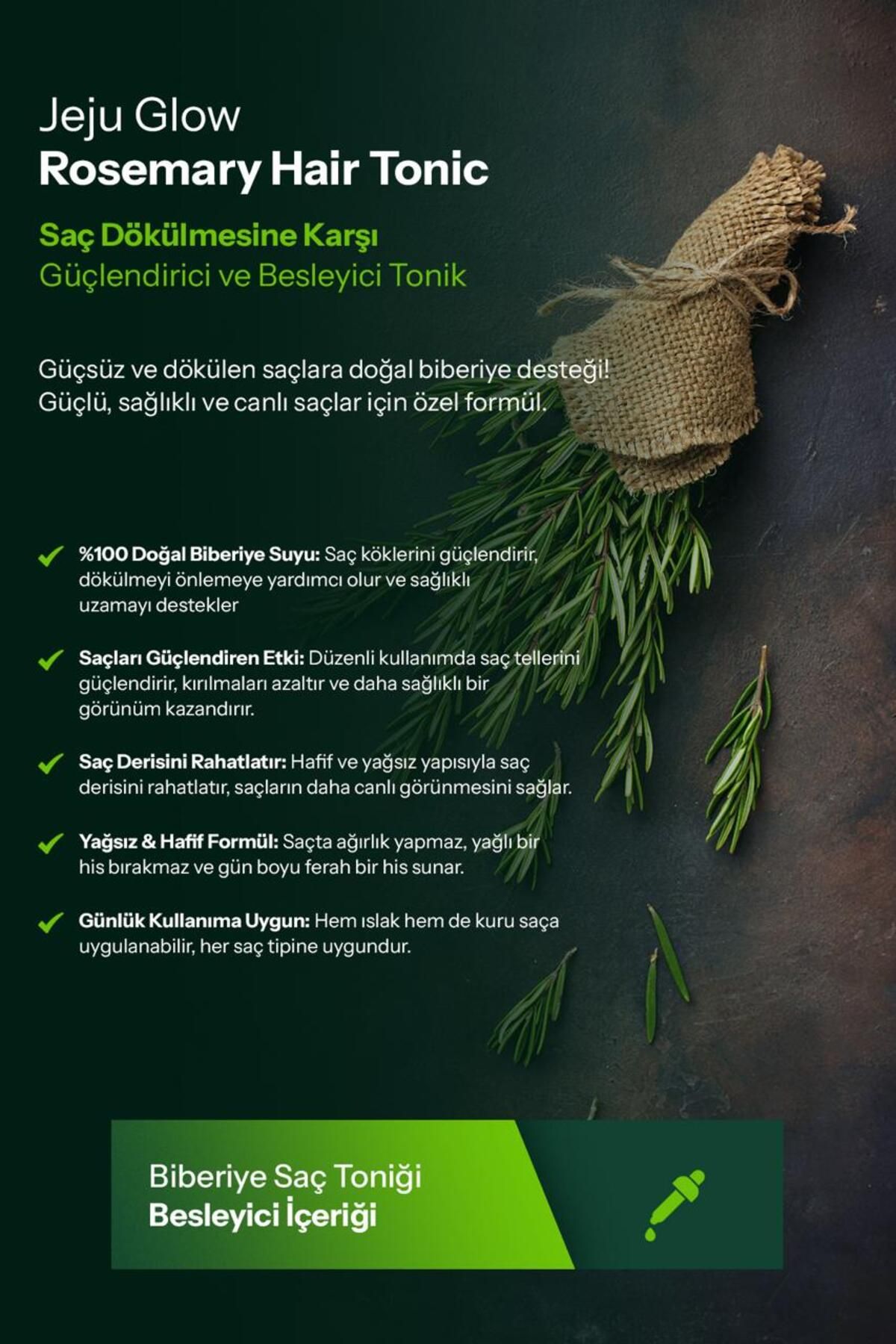 Jeju Glow
Rosemary Hair Tonic

Saç Dökülmesine Karşı
Güçlendirici ve Besleyici Tonik

Güçsüz ve dökülen saçlara doğal biberiye desteği!
Güçlü, sağlıklı ve canlı saçlar için özel formül.

%100 Doğal Biberiye Suyu: Saç köklerini güçlendirir, dökülmeyi önlemeye yardımcı olur ve sağlıklı uzamayı destekler

Saçları Güçlendiren Etki: Düzenli kullanımda saç tellerini güçlendirir, kırılmaları azaltır ve daha sağlıklı bir görünüm kazandırır.

Saç Derisini Rahatlatır: Hafif ve yağsız yapısıyla saç derisini rahatlatır, saçların daha canlı görünmesini sağlar.

Yağsız & Hafif Formül: Saçta ağırlık yapmaz, yağlı bir his bırakmaz ve gün boyu ferah bir his sunar.

Günlük Kullanıma Uygun: Hem ıslak hem de kuru saça uygulanabilir, her saç tipine uygundur.

Biberiye Saç Toniği
Besleyici İçeriği